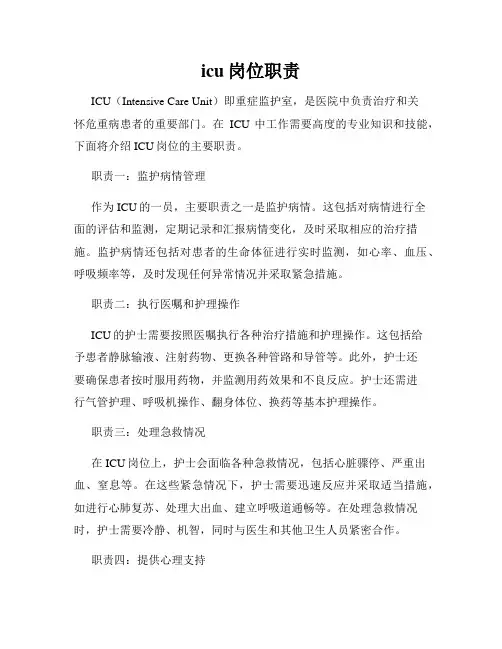 icu 岗位职责

ICU（Intensive Care Unit）即重症监护室，是医院中负责治疗和关怀危重病患者的重要部门。在 ICU 中工作需要高度的专业知识和技能，下面将介绍 ICU 岗位的主要职责。

职责一：监护病情管理

作为 ICU 的一员，主要职责之一是监护病情。这包括对病情进行全面的评估和监测，定期记录和汇报病情变化，及时采取相应的治疗措施。监护病情还包括对患者的生命体征进行实时监测，如心率、血压、呼吸频率等，及时发现任何异常情况并采取紧急措施。

职责二：执行医嘱和护理操作

ICU 的护士需要按照医嘱执行各种治疗措施和护理操作。这包括给予患者静脉输液、注射药物、更换各种管路和导管等。此外，护士还要确保患者按时服用药物，并监测用药效果和不良反应。护士还需进行气管护理、呼吸机操作、翻身体位、换药等基本护理操作。

职责三：处理急救情况

在 ICU 岗位上，护士会面临各种急救情况，包括心脏骤停、严重出血、窒息等。在这些紧急情况下，护士需要迅速反应并采取适当措施，如进行心肺复苏、处理大出血、建立呼吸道通畅等。在处理急救情况时，护士需要冷静、机智，同时与医生和其他卫生人员紧密合作。

职责四：提供心理支持